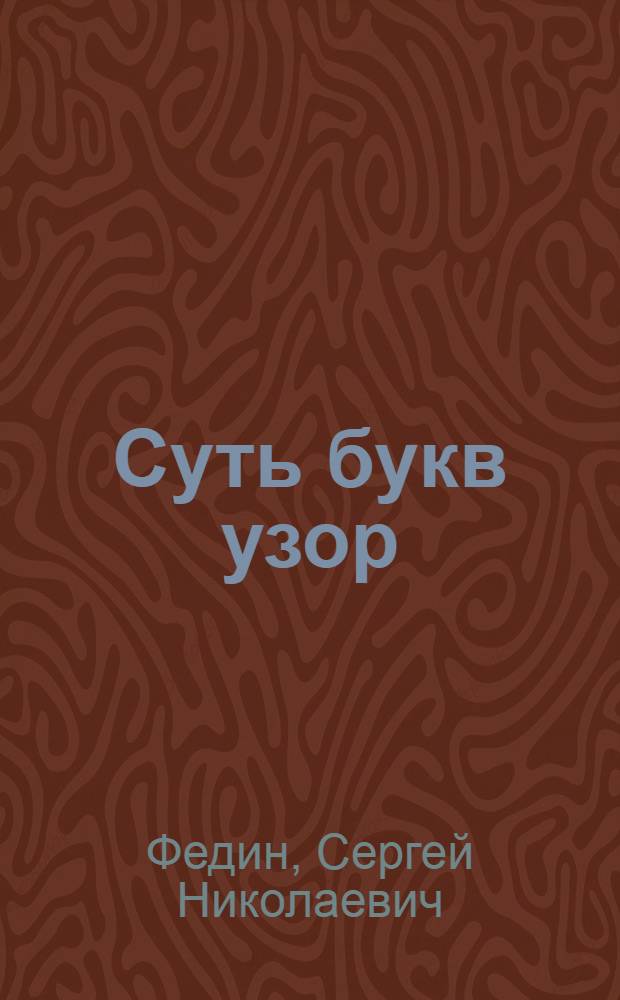 Суть букв узор

Федин, Сергей Николаевич